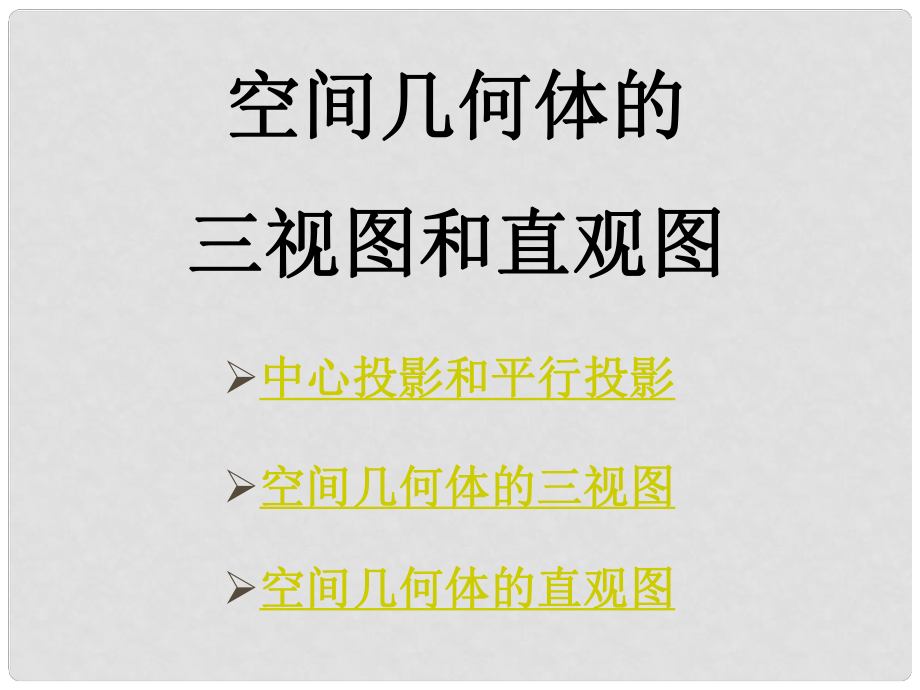 空间几何体的
三视图和直观图

➢中心投影和平行投影

➢空间几何体的三视图

➢空间几何体的直观图